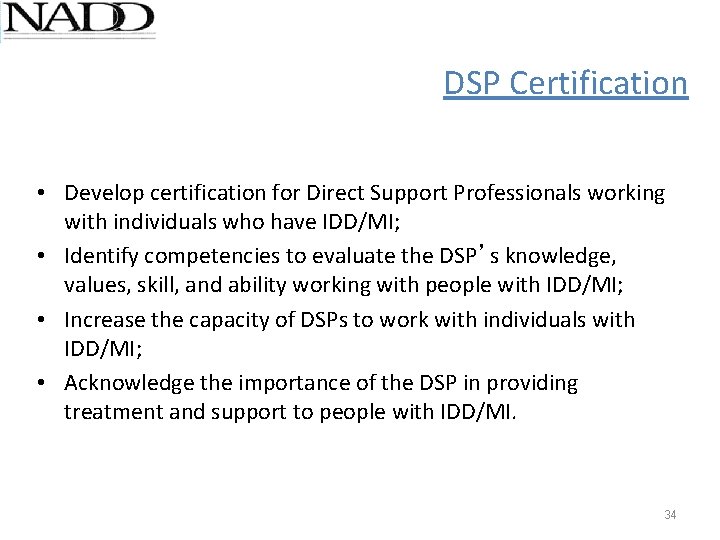 NADD

DSP Certification

• Develop certification for Direct Support Professionals working with individuals who have IDD/MI;
• Identify competencies to evaluate the DSP's knowledge, values, skill, and ability working with people with IDD/MI;
• Increase the capacity of DSPs to work with individuals with IDD/MI;
• Acknowledge the importance of the DSP in providing treatment and support to people with IDD/MI.

34